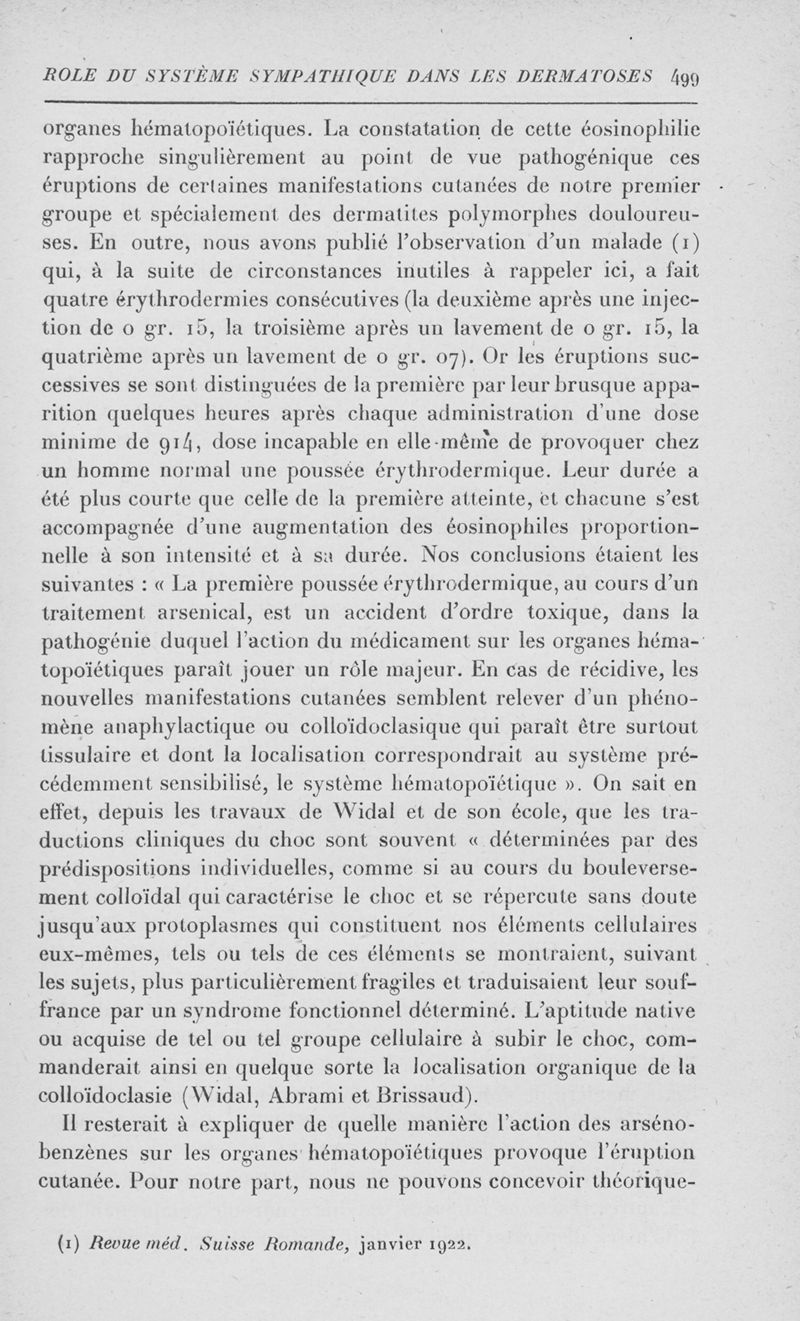 ROLE DU SYSTÈME SYMPATHIQUE DANS LES DERMATOSES 499

organes hématopoïétiques. La constatation de cette éosinophilie rapproche singulièrement au point de vue pathogénique ces éruptions de certaines manifestations cutanées de notre premier groupe et spécialement des dermatites polymorphes douloureuses. En outre, nous avons publié l'observation d'un malade (1) qui, à la suite de circonstances inutiles à rappeler ici, a fait quatre érythrodermies consécutives (la deuxième après une injection de 0 gr. 15, la troisième après un lavement de 0 gr. 15, la quatrième après un lavement de 0 gr. 07). Or les éruptions successives se sont distinguées de la première par leur brusque apparition quelques heures après chaque administration d'une dose minime de 914, dose incapable en elle-même de provoquer chez un homme normal une poussée érythrodermique. Leur durée a été plus courte que celle de la première atteinte, et chacune s'est accompagnée d'une augmentation des éosinophiles proportionnelle à son intensité et à sa durée. Nos conclusions étaient les suivantes : « La première poussée érythrodermique, au cours d'un traitement arsenical, est un accident d'ordre toxique, dans la pathogénie duquel l'action du médicament sur les organes hématopoïétiques paraît jouer un rôle majeur. En cas de récidive, les nouvelles manifestations cutanées semblent relever d'un phénomène anaphylactique ou colloïdoclasique qui paraît être surtout tissulaire et dont la localisation correspondrait au système précédemment sensibilisé, le système hématopoïétique ». On sait en effet, depuis les travaux de Widal et de son école, que les traductions cliniques du choc sont souvent « déterminées par des prédispositions individuelles, comme si au cours du bouleversement colloïdal qui caractérise le choc et se répercute sans doute jusqu'aux protoplasmes qui constituent nos éléments cellulaires eux-mêmes, tels ou tels de ces éléments se montraient, suivant les sujets, plus particulièrement fragiles et traduisaient leur souffrance par un syndrome fonctionnel déterminé. L'aptitude native ou acquise de tel ou tel groupe cellulaire à subir le choc, commanderait ainsi en quelque sorte la localisation organique de la colloïdoclasie (Widal, Abrami et Brissaud).

Il resterait à expliquer de quelle manière l'action des arsénobenzènes sur les organes hématopoïétiques provoque l'éruption cutanée. Pour notre part, nous ne pouvons concevoir théorique-

(1) Revue méd. Suisse Romande, janvier 1922.